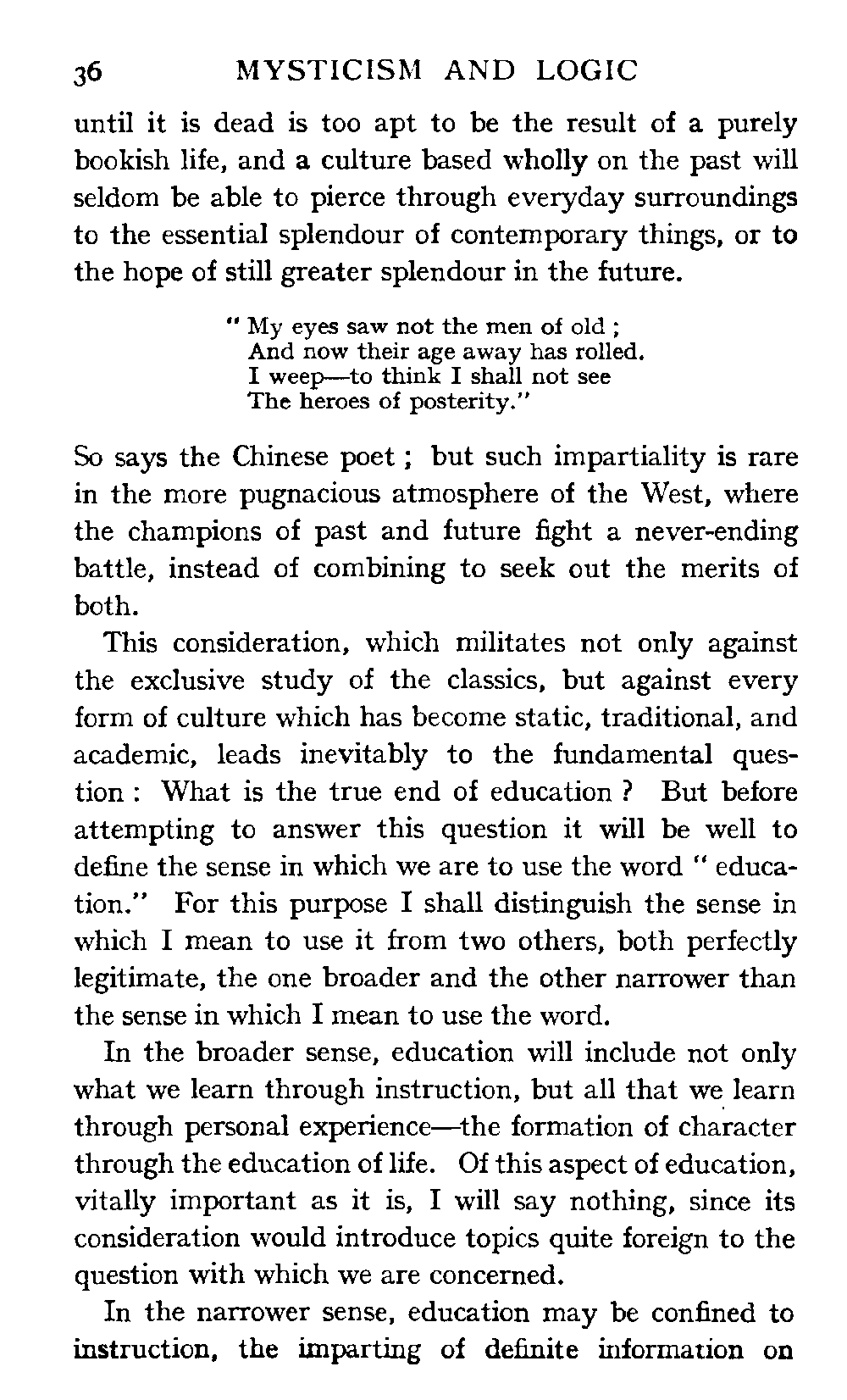 36 MYSTICISM AND LOGIC

until it is dead is too apt to be the result of a purely bookish life, and a culture based wholly on the past will seldom be able to pierce through everyday surroundings to the essential splendour of contemporary things, or to the hope of still greater splendour in the future.

" My eyes saw not the men of old ;
And now their age away has rolled.
I weep—to think I shall not see
The heroes of posterity."

So says the Chinese poet ; but such impartiality is rare in the more pugnacious atmosphere of the West, where the champions of past and future fight a never-ending battle, instead of combining to seek out the merits of both.

This consideration, which militates not only against the exclusive study of the classics, but against every form of culture which has become static, traditional, and academic, leads inevitably to the fundamental question : What is the true end of education ? But before attempting to answer this question it will be well to define the sense in which we are to use the word " education." For this purpose I shall distinguish the sense in which I mean to use it from two others, both perfectly legitimate, the one broader and the other narrower than the sense in which I mean to use the word.

In the broader sense, education will include not only what we learn through instruction, but all that we learn through personal experience—the formation of character through the education of life. Of this aspect of education, vitally important as it is, I will say nothing, since its consideration would introduce topics quite foreign to the question with which we are concerned.

In the narrower sense, education may be confined to instruction, the imparting of definite information on